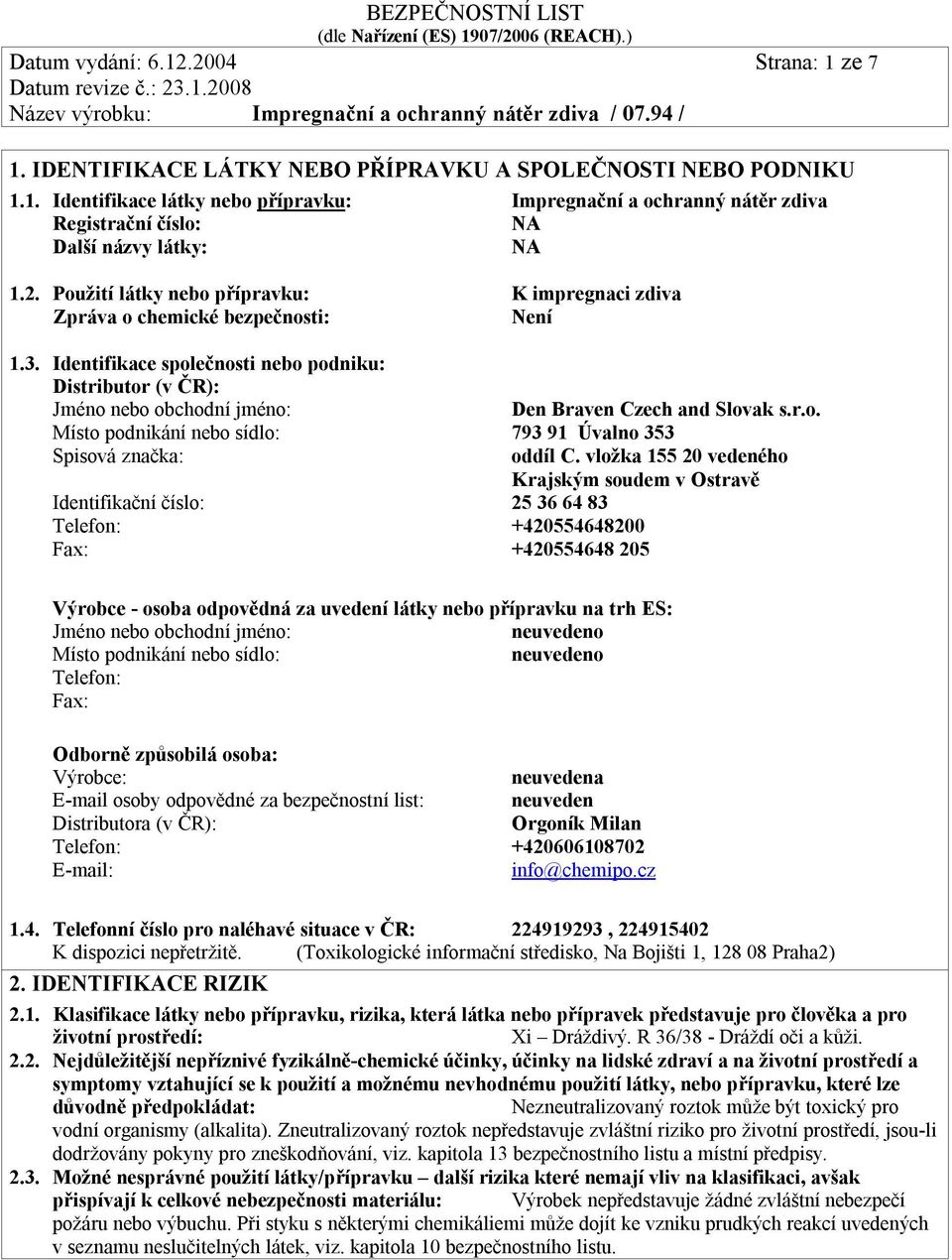 BEZPEČNOSTNÍ LIST
(dle Nařízení (ES) 1907/2006 (REACH).)

Datum vydání: 6.12.2004 Strana: 1 ze 7
Datum revize č.: 23.1.2008
Název výrobku: Impregnační a ochranný nátěr zdiva / 07.94 /

1. IDENTIFIKACE LÁTKY NEBO PŘÍPRAVKU A SPOLEČNOSTI NEBO PODNIKU

1.1. Identifikace látky nebo přípravku: Impregnační a ochranný nátěr zdiva
Registrační číslo: NA
Další názvy látky: NA

1.2. Použití látky nebo přípravku: K impregnaci zdiva
Zpráva o chemické bezpečnosti: Není

1.3. Identifikace společnosti nebo podniku:
Distributor (v ČR):
Jméno nebo obchodní jméno: Den Braven Czech and Slovak s.r.o.
Místo podnikání nebo sídlo: 793 91 Úvalno 353
Spisová značka: oddíl C. vložka 155 20 vedeného Krajským soudem v Ostravě
Identifikační číslo: 25 36 64 83
Telefon: +420554648200
Fax: +420554648 205

Výrobce - osoba odpovědná za uvedení látky nebo přípravku na trh ES:
Jméno nebo obchodní jméno: neuvedeno
Místo podnikání nebo sídlo: neuvedeno
Telefon:
Fax:

Odborně způsobilá osoba:
Výrobce: neuvedena
E-mail osoby odpovědné za bezpečnostní list: neuveden
Distributora (v ČR): Orgoník Milan
Telefon: +420606108702
E-mail: info@chemipo.cz

1.4. Telefonní číslo pro naléhavé situace v ČR: 224919293 , 224915402
K dispozici nepřetržitě. (Toxikologické informační středisko, Na Bojišti 1, 128 08 Praha2)

2. IDENTIFIKACE RIZIK

2.1. Klasifikace látky nebo přípravku, rizika, která látka nebo přípravek představuje pro člověka a pro životní prostředí: Xi – Dráždivý. R 36/38 - Dráždí oči a kůži.

2.2. Nejdůležitější nepříznivé fyzikálně-chemické účinky, účinky na lidské zdraví a na životní prostředí a symptomy vztahující se k použití a možnému nevhodnému použití látky, nebo přípravku, které lze důvodně předpokládat: Nezneutralizovaný roztok může být toxický pro vodní organismy (alkalita). Zneutralizovaný roztok nepředstavuje zvláštní riziko pro životní prostředí, jsou-li dodržovány pokyny pro zneškodňování, viz. kapitola 13 bezpečnostního listu a místní předpisy.

2.3. Možné nesprávné použití látky/přípravku – další rizika které nemají vliv na klasifikaci, avšak přispívají k celkové nebezpečnosti materiálu: Výrobek nepředstavuje žádné zvláštní nebezpečí požáru nebo výbuchu. Při styku s některými chemikáliemi může dojít ke vzniku prudkých reakcí uvedených v seznamu neslučitelných látek, viz. kapitola 10 bezpečnostního listu.